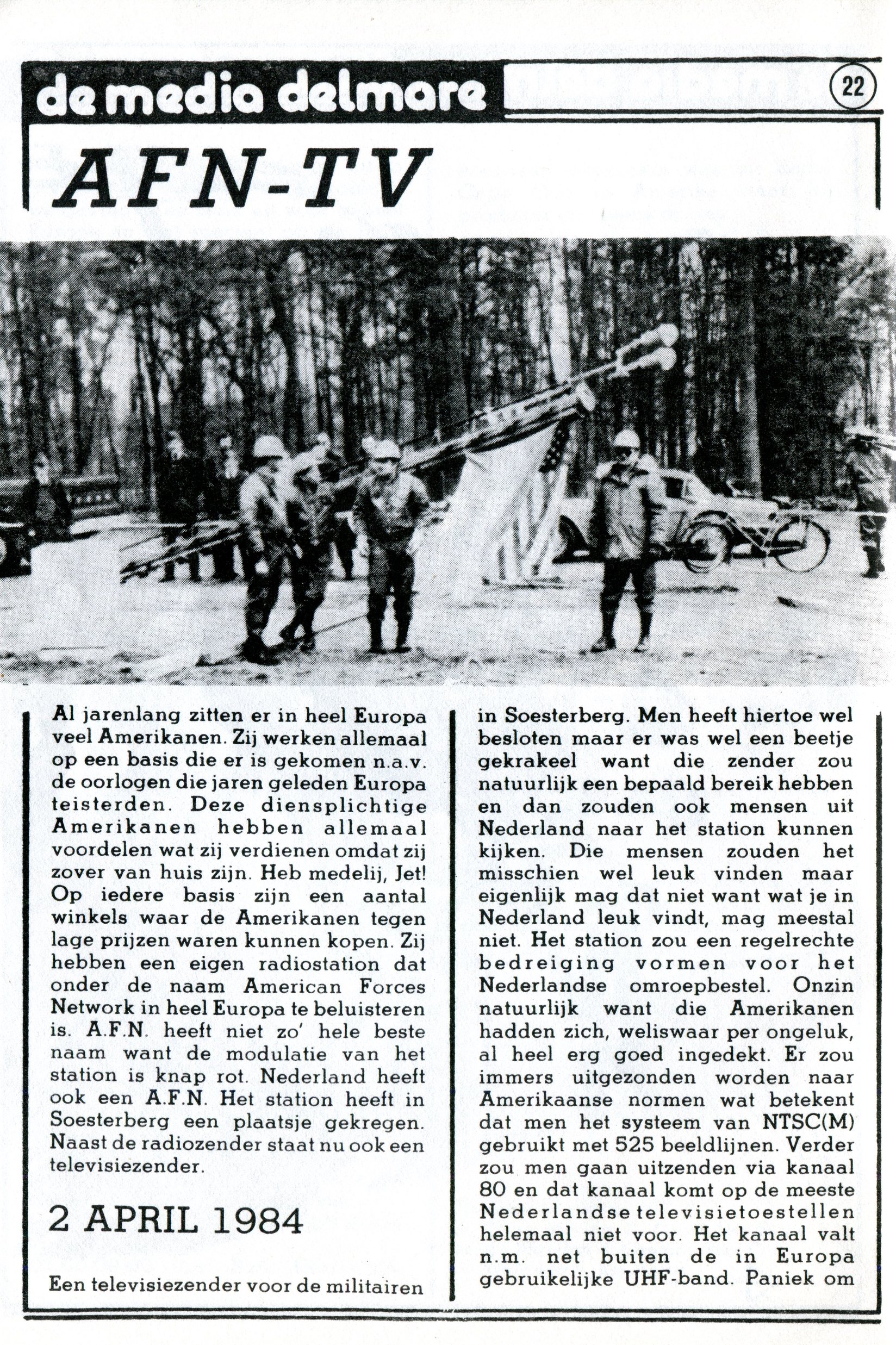 de media delmare

22

AFN-TV

Al jarenlang zitten er in heel Europa veel Amerikanen. Zij werken allemaal op een basis die er is gekomen n.a.v. de oorlogen die jaren geleden Europa teisterden. Deze diensplichtige Amerikanen hebben allemaal voordelen wat zij verdienen omdat zij zover van huis zijn. Heb medelij, Jet! Op iedere basis zijn een aantal winkels waar de Amerikanen tegen lage prijzen waren kunnen kopen. Zij hebben een eigen radiostation dat onder de naam American Forces Network in heel Europa te beluisteren is. A.F.N. heeft niet zo' hele beste naam want de modulatie van het station is knap rot. Nederland heeft ook een A.F.N. Het station heeft in Soesterberg een plaatsje gekregen. Naast de radiozender staat nu ook een televisiezender.

2 APRIL 1984

Een televisiezender voor de militairen in Soesterberg. Men heeft hiertoe wel besloten maar er was wel een beetje gekrakeel want die zender zou natuurlijk een bepaald bereik hebben en dan zouden ook mensen uit Nederland naar het station kunnen kijken. Die mensen zouden het misschien wel leuk vinden maar eigenlijk mag dat niet want wat je in Nederland leuk vindt, mag meestal niet. Het station zou een regelrechte bedreiging vormen voor het Nederlandse omroepbestel. Onzin natuurlijk want die Amerikanen hadden zich, weliswaar per ongeluk, al heel erg goed ingedekt. Er zou immers uitgezonden worden naar Amerikaanse normen wat betekent dat men het systeem van NTSC(M) gebruikt met 525 beeldlijnen. Verder zou men gaan uitzenden via kanaal 80 en dat kanaal komt op de meeste Nederlandse televisietoestellen helemaal niet voor. Het kanaal valt n.m. net buiten de in Europa gebruikelijke UHF-band. Paniek om